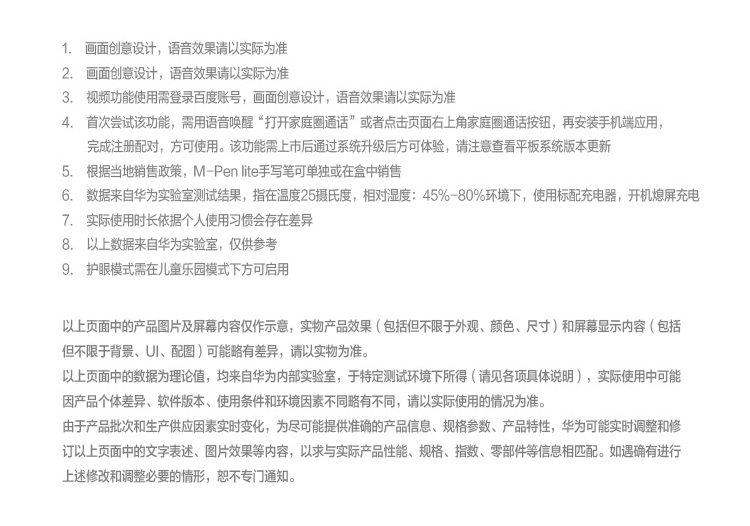 1. 画面创意设计，语音效果请以实际为准
2. 画面创意设计，语音效果请以实际为准
3. 视频功能使用需登录百度账号，画面创意设计，语音效果请以实际为准
4. 首次尝试该功能，需用语音唤醒“打开家庭圈通话”或者点击页面右上角家庭圈通话按钮，再安装手机端应用，完成注册配对，方可使用。该功能需上市后通过系统升级后方可体验，请注意查看平板系统版本更新
5. 根据当地销售政策，M-Pen lite手写笔可单独或在盒中销售
6. 数据来自华为实验室测试结果，指在温度25摄氏度，相对湿度：45%-80%环境下，使用标配充电器，开机熄屏充电
7. 实际使用时长依据个人使用习惯会存在差异
8. 以上数据来自华为实验室，仅供参考
9. 护眼模式需在儿童乐园模式下方可启用

以上页面中的产品图片及屏幕内容仅作示意，实物产品效果（包括但不限于外观、颜色、尺寸）和屏幕显示内容（包括但不限于背景、UI、配图）可能略有差异，请以实物为准。
以上页面中的数据为理论值，均来自华为内部实验室，于特定测试环境下所得（请见各项具体说明），实际使用中可能因产品个体差异、软件版本、使用条件和环境因素不同略有不同，请以实际使用的情况为准。
由于产品批次和生产供应因素实时变化，为尽可能提供准确的产品信息、规格参数、产品特性，华为可能实时调整和修订以上页面中的文字表述、图片效果等内容，以求与实际产品性能、规格、指数、零部件等信息相匹配。如遇确有进行上述修改和调整必要的情形，恕不专门通知。